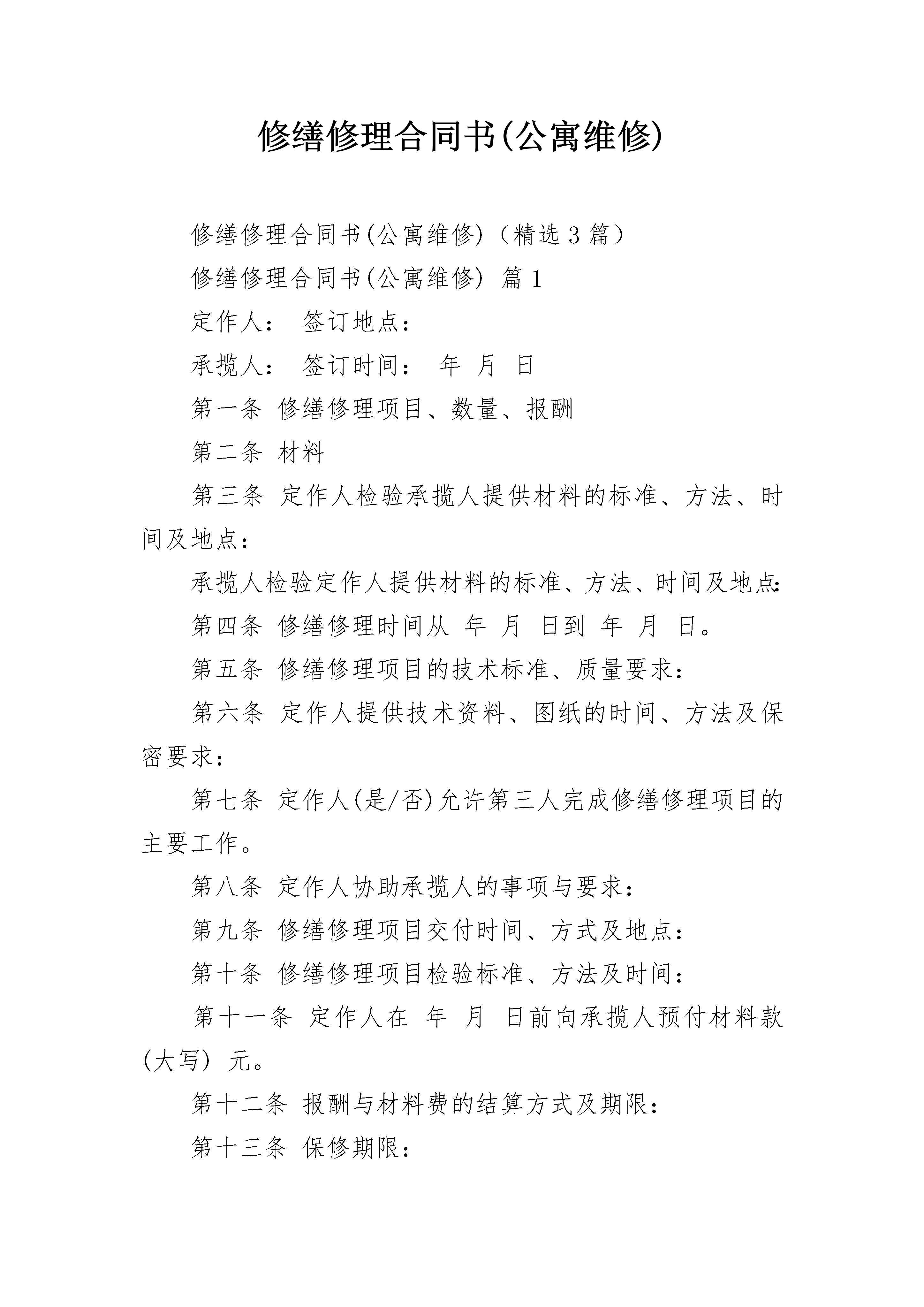 修缮修理合同书(公寓维修)

修缮修理合同书(公寓维修)（精选3篇）

修缮修理合同书(公寓维修) 篇1

定作人： 签订地点：

承揽人： 签订时间： 年 月 日

第一条 修缮修理项目、数量、报酬

第二条 材料

第三条 定作人检验承揽人提供材料的标准、方法、时间及地点：

承揽人检验定作人提供材料的标准、方法、时间及地点：

第四条 修缮修理时间从 年 月 日到 年 月 日。

第五条 修缮修理项目的技术标准、质量要求：

第六条 定作人提供技术资料、图纸的时间、方法及保密要求：

第七条 定作人(是/否)允许第三人完成修缮修理项目的主要工作。

第八条 定作人协助承揽人的事项与要求：

第九条 修缮修理项目交付时间、方式及地点：

第十条 修缮修理项目检验标准、方法及时间：

第十一条 定作人在 年 月 日前向承揽人预付材料款(大写) 元。

第十二条 报酬与材料费的结算方式及期限：

第十三条 保修期限：